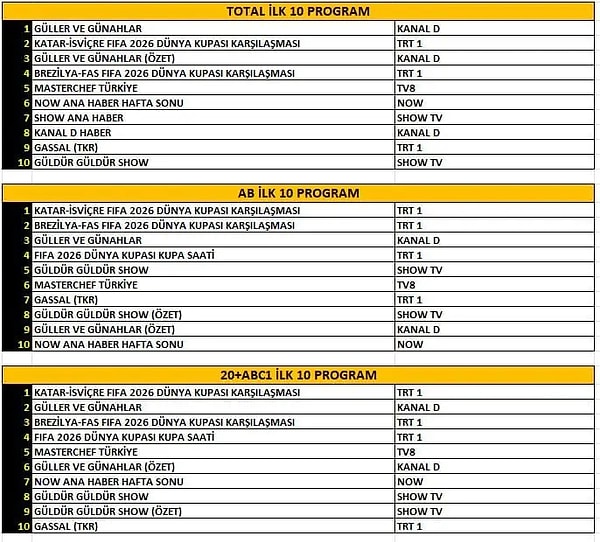 TOTAL İLK 10 PROGRAM

| | | |
|---|---|---|
| 1 | GÜLLER VE GÜNAHLAR | KANAL D |
| 2 | KATAR-İSVİÇRE FIFA 2026 DÜNYA KUPASI KARŞILAŞMASI | TRT 1 |
| 3 | GÜLLER VE GÜNAHLAR (ÖZET) | KANAL D |
| 4 | BREZİLYA-FAS FIFA 2026 DÜNYA KUPASI KARŞILAŞMASI | TRT 1 |
| 5 | MASTERCHEF TÜRKİYE | TV8 |
| 6 | NOW ANA HABER HAFTA SONU | NOW |
| 7 | SHOW ANA HABER | SHOW TV |
| 8 | KANAL D HABER | KANAL D |
| 9 | GASSAL (TKR) | TRT 1 |
| 10 | GÜLDÜR GÜLDÜR SHOW | SHOW TV |

AB İLK 10 PROGRAM

| | | |
|---|---|---|
| 1 | KATAR-İSVİÇRE FIFA 2026 DÜNYA KUPASI KARŞILAŞMASI | TRT 1 |
| 2 | BREZİLYA-FAS FIFA 2026 DÜNYA KUPASI KARŞILAŞMASI | TRT 1 |
| 3 | GÜLLER VE GÜNAHLAR | KANAL D |
| 4 | FIFA 2026 DÜNYA KUPASI KUPA SAATİ | TRT 1 |
| 5 | GÜLDÜR GÜLDÜR SHOW | SHOW TV |
| 6 | MASTERCHEF TÜRKİYE | TV8 |
| 7 | GASSAL (TKR) | TRT 1 |
| 8 | GÜLDÜR GÜLDÜR SHOW (ÖZET) | SHOW TV |
| 9 | GÜLLER VE GÜNAHLAR (ÖZET) | KANAL D |
| 10 | NOW ANA HABER HAFTA SONU | NOW |

20+ABC1 İLK 10 PROGRAM

| | | |
|---|---|---|
| 1 | KATAR-İSVİÇRE FIFA 2026 DÜNYA KUPASI KARŞILAŞMASI | TRT 1 |
| 2 | GÜLLER VE GÜNAHLAR | KANAL D |
| 3 | BREZİLYA-FAS FIFA 2026 DÜNYA KUPASI KARŞILAŞMASI | TRT 1 |
| 4 | FIFA 2026 DÜNYA KUPASI KUPA SAATİ | TRT 1 |
| 5 | MASTERCHEF TÜRKİYE | TV8 |
| 6 | GÜLLER VE GÜNAHLAR (ÖZET) | KANAL D |
| 7 | NOW ANA HABER HAFTA SONU | NOW |
| 8 | GÜLDÜR GÜLDÜR SHOW | SHOW TV |
| 9 | GÜLDÜR GÜLDÜR SHOW (ÖZET) | SHOW TV |
| 10 | GASSAL (TKR) | TRT 1 |